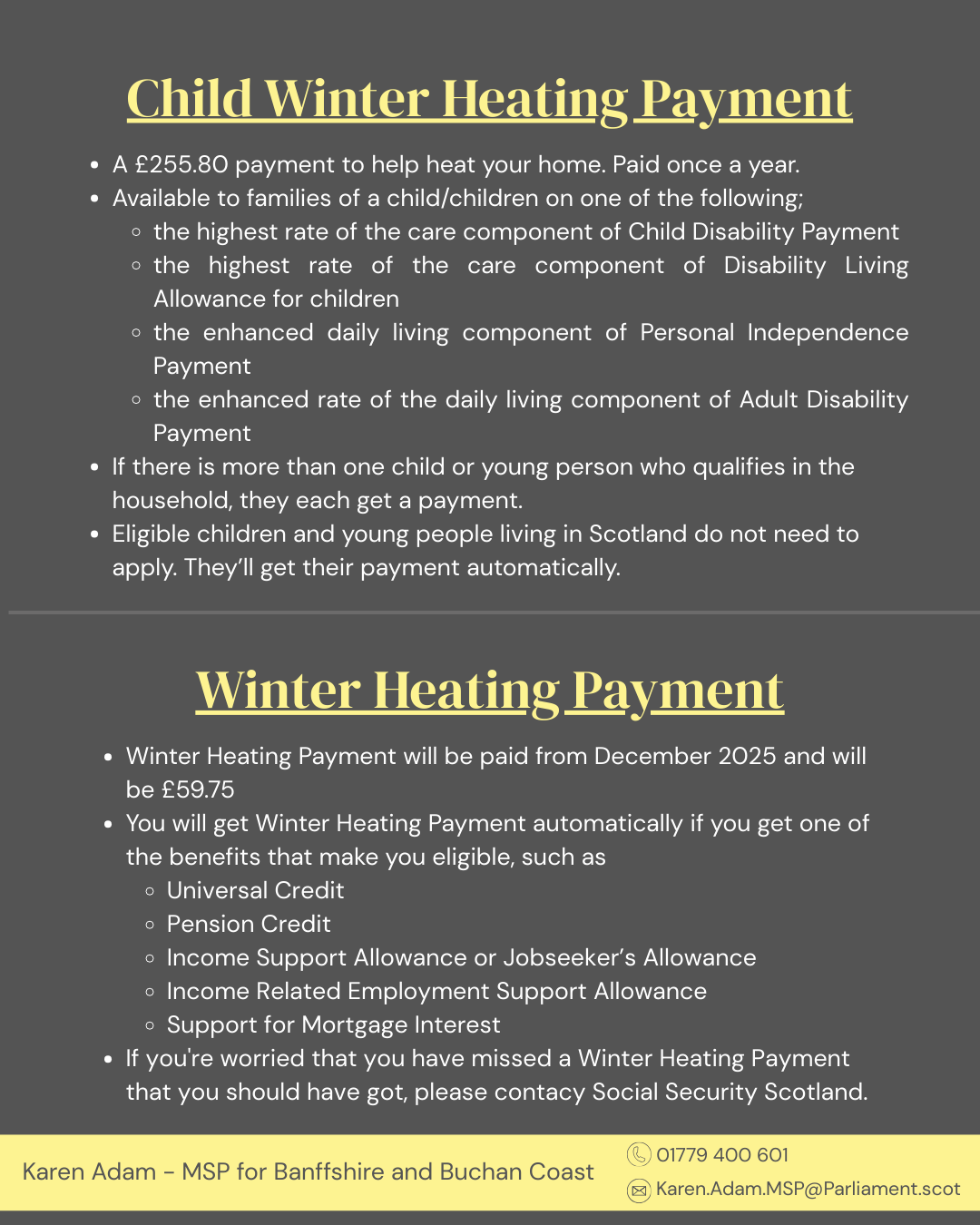 Child Winter Heating Payment

- A £255.80 payment to help heat your home. Paid once a year.
- Available to families of a child/children on one of the following;
  - the highest rate of the care component of Child Disability Payment
  - the highest rate of the care component of Disability Living Allowance for children
  - the enhanced daily living component of Personal Independence Payment
  - the enhanced rate of the daily living component of Adult Disability Payment
- If there is more than one child or young person who qualifies in the household, they each get a payment.
- Eligible children and young people living in Scotland do not need to apply. They'll get their payment automatically.

Winter Heating Payment

- Winter Heating Payment will be paid from December 2025 and will be £59.75
- You will get Winter Heating Payment automatically if you get one of the benefits that make you eligible, such as
  - Universal Credit
  - Pension Credit
  - Income Support Allowance or Jobseeker's Allowance
  - Income Related Employment Support Allowance
  - Support for Mortgage Interest
- If you're worried that you have missed a Winter Heating Payment that you should have got, please contacy Social Security Scotland.

Karen Adam - MSP for Banffshire and Buchan Coast

01779 400 601

Karen.Adam.MSP@Parliament.scot